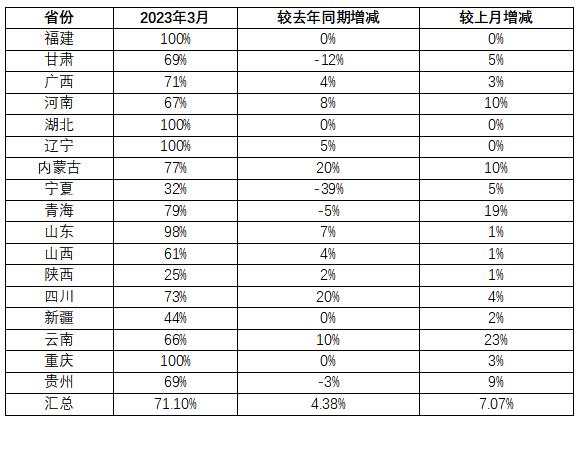 | 省份 | 2023年3月 | 较去年同期增减 | 较上月增减 |
|---|---|---|---|
| 福建 | 100% | 0% | 0% |
| 甘肃 | 69% | -12% | 5% |
| 广西 | 71% | 4% | 3% |
| 河南 | 67% | 8% | 10% |
| 湖北 | 100% | 0% | 0% |
| 辽宁 | 100% | 5% | 0% |
| 内蒙古 | 77% | 20% | 10% |
| 宁夏 | 32% | -39% | 5% |
| 青海 | 79% | -5% | 19% |
| 山东 | 98% | 7% | 1% |
| 山西 | 61% | 4% | 1% |
| 陕西 | 25% | 2% | 1% |
| 四川 | 73% | 20% | 4% |
| 新疆 | 44% | 0% | 2% |
| 云南 | 66% | 10% | 23% |
| 重庆 | 100% | 0% | 3% |
| 贵州 | 69% | -3% | 9% |
| 汇总 | 71.10% | 4.38% | 7.07% |